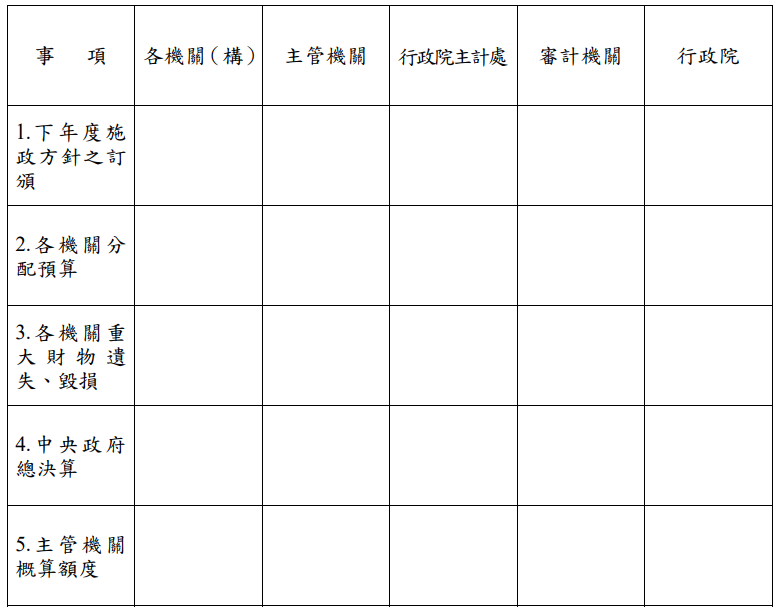 | 事　項 | 各機關(構) | 主管機關 | 行政院主計處 | 審計機關 | 行政院 |
|---|---|---|---|---|---|
| 1.下年度施政方針之訂頒 | | | | | |
| 2.各機關分配預算 | | | | | |
| 3.各機關重大財物遺失、毀損 | | | | | |
| 4.中央政府總決算 | | | | | |
| 5.主管機關概算額度 | | | | | |